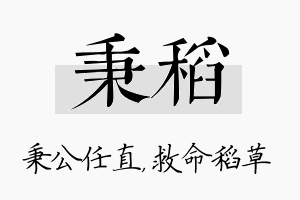 秉稻

秉公任直,救命稻草